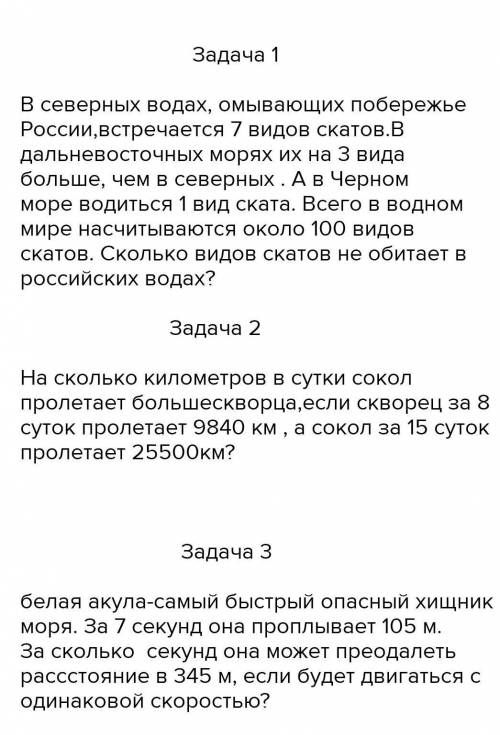 Задача 1

В северных водах, омывающих побережье России,встречается 7 видов скатов.В дальневосточных морях их на 3 вида больше, чем в северных . А в Черном море водиться 1 вид ската. Всего в водном мире насчитываются около 100 видов скатов. Сколько видов скатов не обитает в российских водах?

Задача 2

На сколько километров в сутки сокол пролетает большескворца,если скворец за 8 суток пролетает 9840 км , а сокол за 15 суток пролетает 25500км?

Задача 3

белая акула-самый быстрый опасный хищник моря. За 7 секунд она проплывает 105 м. За сколько секунд она может преодалеть рассстояние в 345 м, если будет двигаться с одинаковой скоростью?